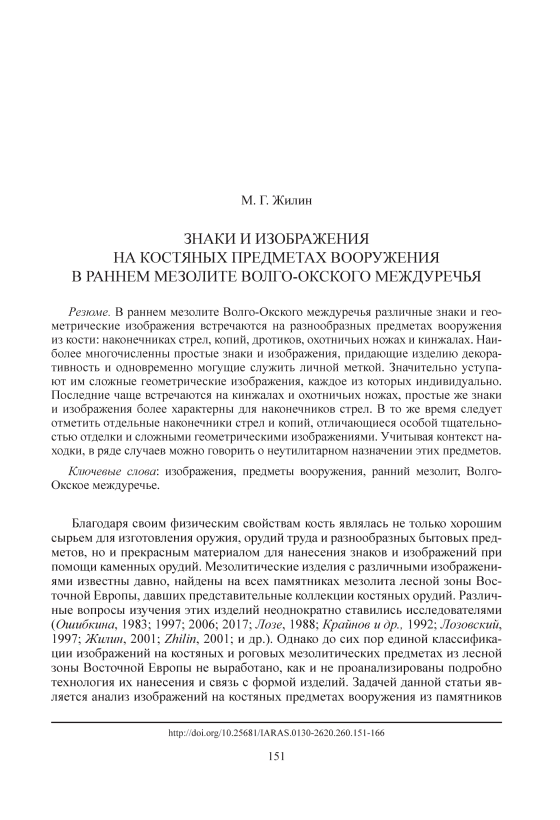 М. Г. Жилин

ЗНАКИ И ИЗОБРАЖЕНИЯ
НА КОСТЯНЫХ ПРЕДМЕТАХ ВООРУЖЕНИЯ
В РАННЕМ МЕЗОЛИТЕ ВОЛГО-ОКСКОГО МЕЖДУРЕЧЬЯ

Резюме. В раннем мезолите Волго-Окского междуречья различные знаки и геометрические изображения встречаются на разнообразных предметах вооружения из кости: наконечниках стрел, копий, дротиков, охотничьих ножах и кинжалах. Наиболее многочисленны простые знаки и изображения, придающие изделию декоративность и одновременно могущие служить личной меткой. Значительно уступают им сложные геометрические изображения, каждое из которых индивидуально. Последние чаще встречаются на кинжалах и охотничьих ножах, простые же знаки и изображения более характерны для наконечников стрел. В то же время следует отметить отдельные наконечники стрел и копий, отличающиеся особой тщательностью отделки и сложными геометрическими изображениями. Учитывая контекст находки, в ряде случаев можно говорить о неутилитарном назначении этих предметов.

Ключевые слова: изображения, предметы вооружения, ранний мезолит, Волго-Окское междуречье.

Благодаря своим физическим свойствам кость являлась не только хорошим сырьем для изготовления оружия, орудий труда и разнообразных бытовых предметов, но и прекрасным материалом для нанесения знаков и изображений при помощи каменных орудий. Мезолитические изделия с различными изображениями известны давно, найдены на всех памятниках мезолита лесной зоны Восточной Европы, давших представительные коллекции костяных орудий. Различные вопросы изучения этих изделий неоднократно ставились исследователями (Ошибкина, 1983; 1997; 2006; 2017; Лозе, 1988; Крайнов и др., 1992; Лозовский, 1997; Жилин, 2001; Zhilin, 2001; и др.). Однако до сих пор единой классификации изображений на костяных и роговых мезолитических предметах из лесной зоны Восточной Европы не выработано, как и не проанализированы подробно технология их нанесения и связь с формой изделий. Задачей данной статьи является анализ изображений на костяных предметах вооружения из памятников

http://doi.org/10.25681/IARAS.0130-2620.260.151-166

151